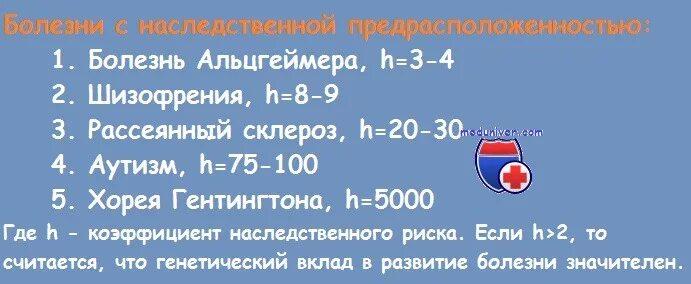 Болезни с наследственной предрасположенностью:

1. Болезнь Альцгеймера, h=3-4
2. Шизофрения, h=8-9
3. Рассеянный склероз, h=20-30
4. Аутизм, h=75-100
5. Хорея Гентингтона, h=5000

meduniver.com

Где h - коэффициент наследственного риска. Если h>2, то считается, что генетический вклад в развитие болезни значителен.